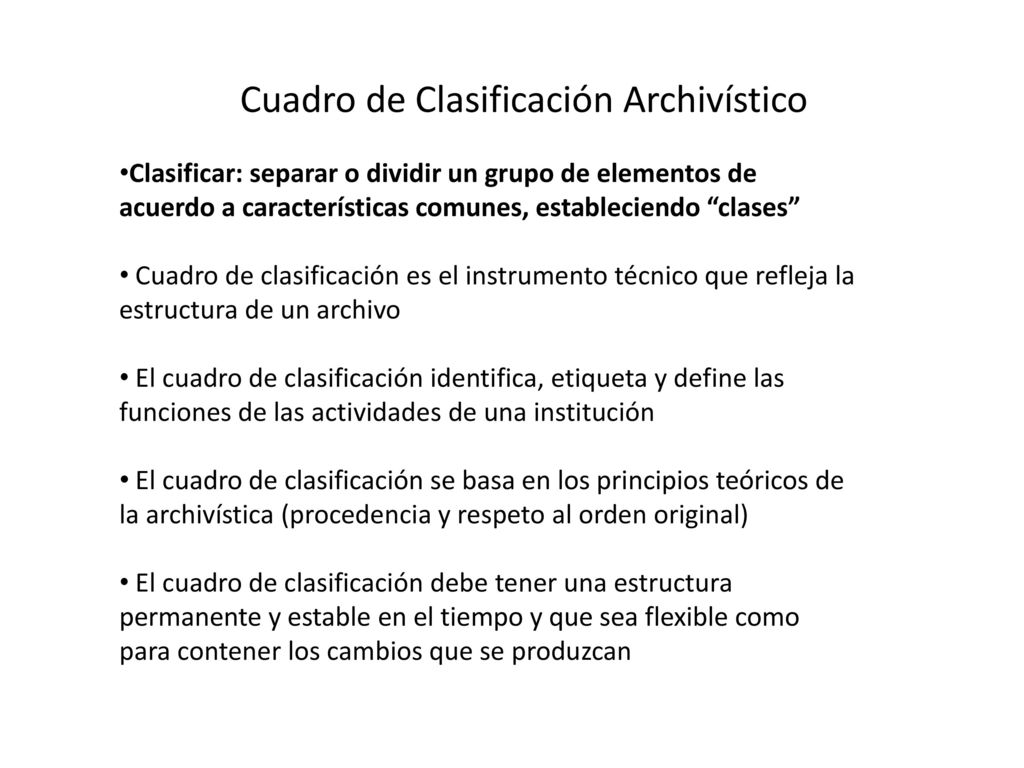 Cuadro de Clasificación Archivístico

•Clasificar: separar o dividir un grupo de elementos de acuerdo a características comunes, estableciendo “clases”

• Cuadro de clasificación es el instrumento técnico que refleja la estructura de un archivo

• El cuadro de clasificación identifica, etiqueta y define las funciones de las actividades de una institución

• El cuadro de clasificación se basa en los principios teóricos de la archivística (procedencia y respeto al orden original)

• El cuadro de clasificación debe tener una estructura permanente y estable en el tiempo y que sea flexible como para contener los cambios que se produzcan